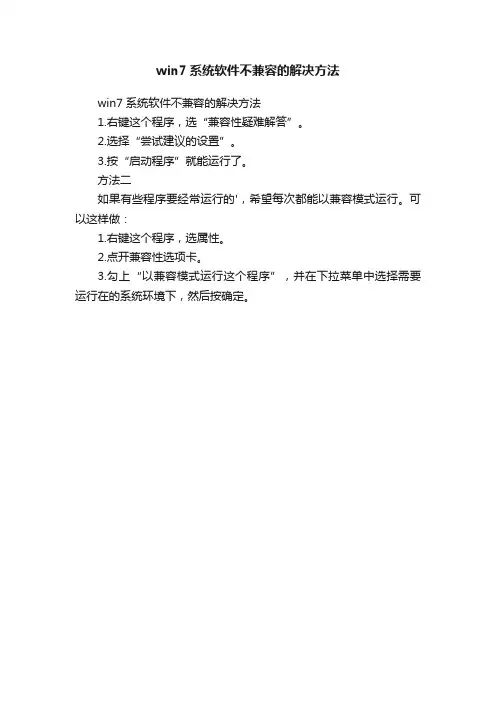 win7 系统软件不兼容的解决方法

win7 系统软件不兼容的解决方法

1.右键这个程序，选“兼容性疑难解答”。

2.选择“尝试建议的设置”。

3.按“启动程序”就能运行了。

方法二

如果有些程序要经常运行的'，希望每次都能以兼容模式运行。可以这样做：

1.右键这个程序，选属性。

2.点开兼容性选项卡。

3.勾上“以兼容模式运行这个程序”，并在下拉菜单中选择需要运行在的系统环境下，然后按确定。